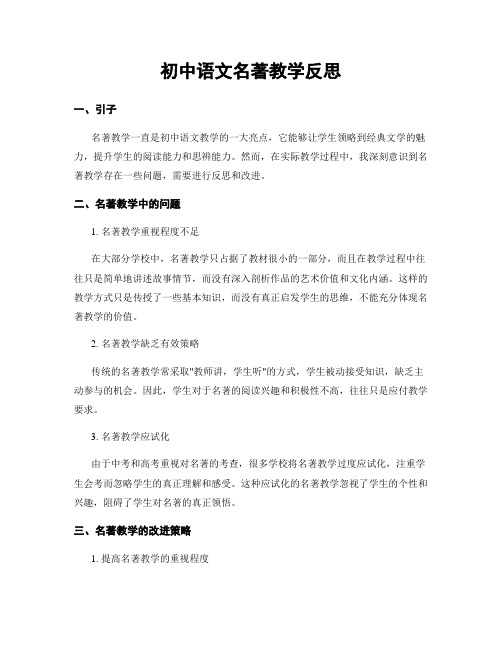 初中语文名著教学反思

一、引子

名著教学一直是初中语文教学的一大亮点，它能够让学生领略到经典文学的魅力，提升学生的阅读能力和思辨能力。然而，在实际教学过程中，我深刻意识到名著教学存在一些问题，需要进行反思和改进。

二、名著教学中的问题

1. 名著教学重视程度不足

在大部分学校中，名著教学只占据了教材很小的一部分，而且在教学过程中往往只是简单地讲述故事情节，而没有深入剖析作品的艺术价值和文化内涵。这样的教学方式只是传授了一些基本知识，而没有真正启发学生的思维，不能充分体现名著教学的价值。

2. 名著教学缺乏有效策略

传统的名著教学常采取"教师讲，学生听"的方式，学生被动接受知识，缺乏主动参与的机会。因此，学生对于名著的阅读兴趣和积极性不高，往往只是应付教学要求。

3. 名著教学应试化

由于中考和高考重视对名著的考查，很多学校将名著教学过度应试化，注重学生会考而忽略学生的真正理解和感受。这种应试化的名著教学忽视了学生的个性和兴趣，阻碍了学生对名著的真正领悟。

三、名著教学的改进策略

1. 提高名著教学的重视程度